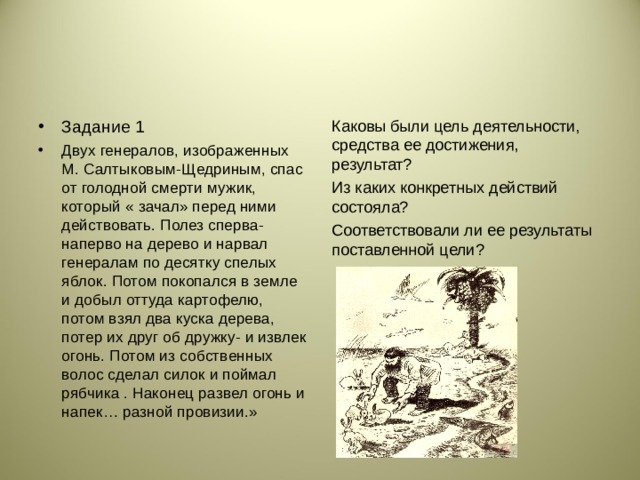 • Задание 1

• Двух генералов, изображенных М. Салтыковым-Щедриным, спас от голодной смерти мужик, который « зачал» перед ними действовать. Полез сперва-наперво на дерево и нарвал генералам по десятку спелых яблок. Потом покопался в земле и добыл оттуда картофелю, потом взял два куска дерева, потер их друг об дружку- и извлек огонь. Потом из собственных волос сделал силок и поймал рябчика . Наконец развел огонь и напек… разной провизии.»

Каковы были цель деятельности, средства ее достижения, результат?

Из каких конкретных действий состояла?

Соответствовали ли ее результаты поставленной цели?